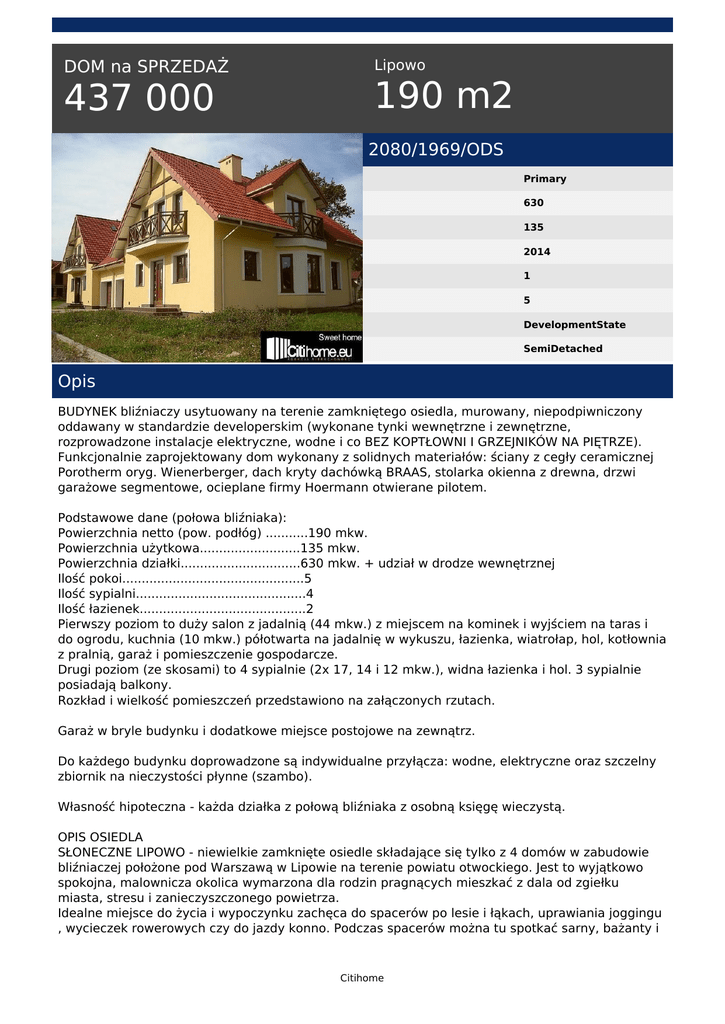 DOM na SPRZEDAŻ
437 000

Lipowo
190 m2

Sweet home
Citihome.eu

2080/1969/ODS

Primary
630
135
2014
1
5
DevelopmentState
SemiDetached

Opis

BUDYNEK bliźniaczy usytuowany na terenie zamkniętego osiedla, murowany, niepodpiwniczony oddawany w standardzie developerskim (wykonane tynki wewnętrzne i zewnętrzne, rozprowadzone instalacje elektryczne, wodne i co BEZ KOPTŁOWNI I GRZEJNIKÓW NA PIĘTRZE). Funkcjonalnie zaprojektowany dom wykonany z solidnych materiałów: ściany z cegły ceramicznej Porotherm oryg. Wienerberger, dach kryty dachówką BRAAS, stolarka okienna z drewna, drzwi garażowe segmentowe, ocieplane firmy Hoermann otwierane pilotem.

Podstawowe dane (połowa bliźniaka):
Powierzchnia netto (pow. podłóg) ...........190 mkw.
Powierzchnia użytkowa..........................135 mkw.
Powierzchnia działki...............................630 mkw. + udział w drodze wewnętrznej
Ilość pokoi...............................................5
Ilość sypialni............................................4
Ilość łazienek...........................................2
Pierwszy poziom to duży salon z jadalnią (44 mkw.) z miejscem na kominek i wyjściem na taras i do ogrodu, kuchnia (10 mkw.) półotwarta na jadalnię w wykuszu, łazienka, wiatrołap, hol, kotłownia z pralnią, garaż i pomieszczenie gospodarcze.
Drugi poziom (ze skosami) to 4 sypialnie (2x 17, 14 i 12 mkw.), widna łazienka i hol. 3 sypialnie posiadają balkony.
Rozkład i wielkość pomieszczeń przedstawiono na załączonych rzutach.

Garaż w bryle budynku i dodatkowe miejsce postojowe na zewnątrz.

Do każdego budynku doprowadzone są indywidualne przyłącza: wodne, elektryczne oraz szczelny zbiornik na nieczystości płynne (szambo).

Własność hipoteczna - każda działka z połową bliźniaka z osobną księgę wieczystą.

OPIS OSIEDLA
SŁONECZNE LIPOWO - niewielkie zamknięte osiedle składające się tylko z 4 domów w zabudowie bliźniaczej położone pod Warszawą w Lipowie na terenie powiatu otwockiego. Jest to wyjątkowo spokojna, malownicza okolica wymarzona dla rodzin pragnących mieszkać z dala od zgiełku miasta, stresu i zanieczyszczonego powietrza.
Idealne miejsce do życia i wypoczynku zachęca do spacerów po lesie i łąkach, uprawiania joggingu , wycieczek rowerowych czy do jazdy konno. Podczas spacerów można tu spotkać sarny, bażanty i

Citihome